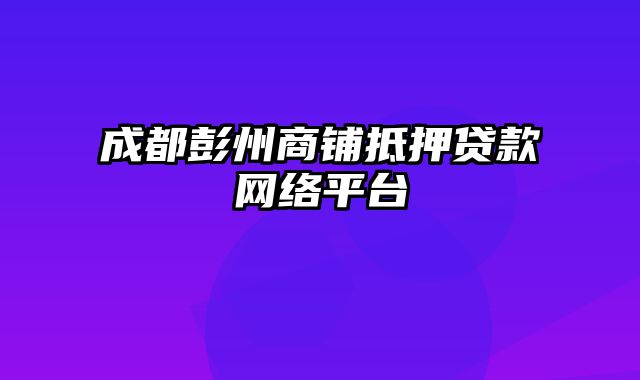 成都彭州商铺抵押贷款网络平台